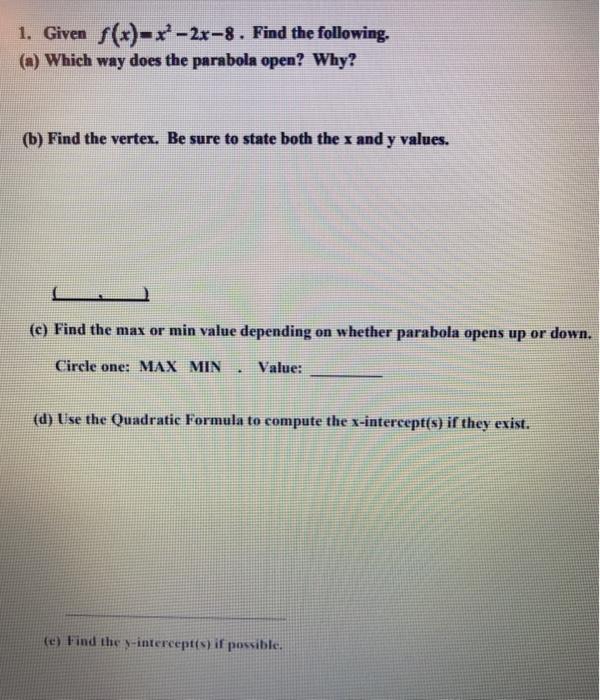 1. Given $f(x)=x^2-2x-8$. Find the following.
(a) Which way does the parabola open? Why?

(b) Find the vertex. Be sure to state both the x and y values.

( , )

(c) Find the max or min value depending on whether parabola opens up or down.

Circle one: MAX MIN . Value: ________

(d) Use the Quadratic Formula to compute the x-intercept(s) if they exist.

(e) Find the y-intercept(s) if possible.